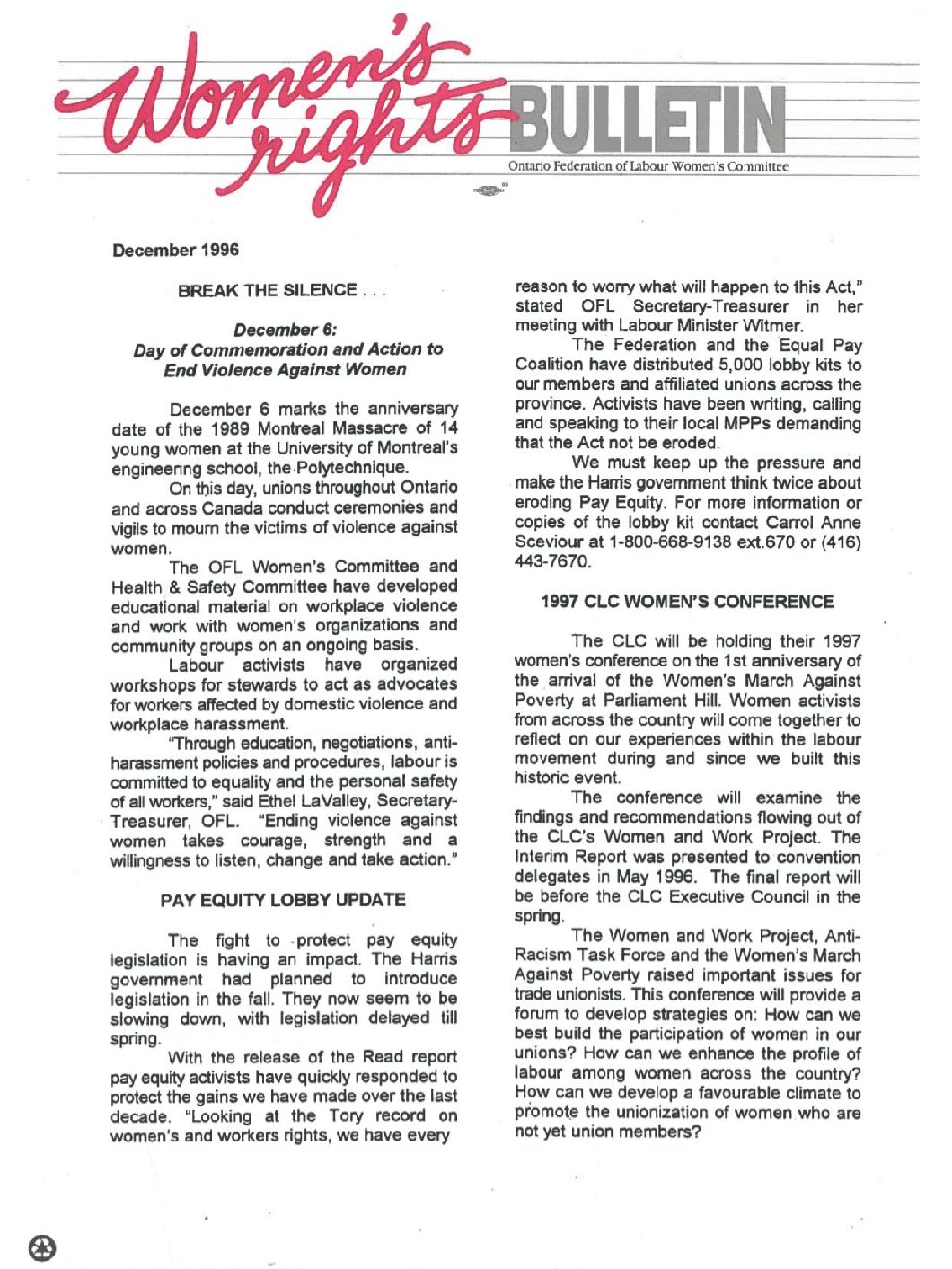 Women's rights BULLETIN

Ontario Federation of Labour Women's Committee

December 1996

BREAK THE SILENCE . . .

December 6:
Day of Commemoration and Action to End Violence Against Women

December 6 marks the anniversary date of the 1989 Montreal Massacre of 14 young women at the University of Montreal's engineering school, the Polytechnique.

On this day, unions throughout Ontario and across Canada conduct ceremonies and vigils to mourn the victims of violence against women.

The OFL Women's Committee and Health & Safety Committee have developed educational material on workplace violence and work with women's organizations and community groups on an ongoing basis.

Labour activists have organized workshops for stewards to act as advocates for workers affected by domestic violence and workplace harassment.

"Through education, negotiations, anti-harassment policies and procedures, labour is committed to equality and the personal safety of all workers," said Ethel LaValley, Secretary-Treasurer, OFL. "Ending violence against women takes courage, strength and a willingness to listen, change and take action."

PAY EQUITY LOBBY UPDATE

The fight to protect pay equity legislation is having an impact. The Harris government had planned to introduce legislation in the fall. They now seem to be slowing down, with legislation delayed till spring.

With the release of the Read report pay equity activists have quickly responded to protect the gains we have made over the last decade. "Looking at the Tory record on women's and workers rights, we have every reason to worry what will happen to this Act," stated OFL Secretary-Treasurer in her meeting with Labour Minister Witmer.

The Federation and the Equal Pay Coalition have distributed 5,000 lobby kits to our members and affiliated unions across the province. Activists have been writing, calling and speaking to their local MPPs demanding that the Act not be eroded.

We must keep up the pressure and make the Harris government think twice about eroding Pay Equity. For more information or copies of the lobby kit contact Carrol Anne Sceviour at 1-800-668-9138 ext.670 or (416) 443-7670.

1997 CLC WOMEN'S CONFERENCE

The CLC will be holding their 1997 women's conference on the 1st anniversary of the arrival of the Women's March Against Poverty at Parliament Hill. Women activists from across the country will come together to reflect on our experiences within the labour movement during and since we built this historic event.

The conference will examine the findings and recommendations flowing out of the CLC's Women and Work Project. The Interim Report was presented to convention delegates in May 1996. The final report will be before the CLC Executive Council in the spring.

The Women and Work Project, Anti-Racism Task Force and the Women's March Against Poverty raised important issues for trade unionists. This conference will provide a forum to develop strategies on: How can we best build the participation of women in our unions? How can we enhance the profile of labour among women across the country? How can we develop a favourable climate to promote the unionization of women who are not yet union members?